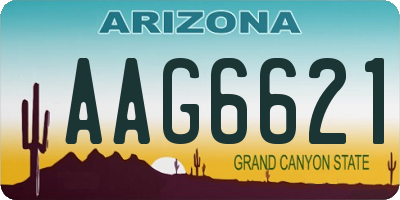 ARIZONA

AAG6621

GRAND CANYON STATE